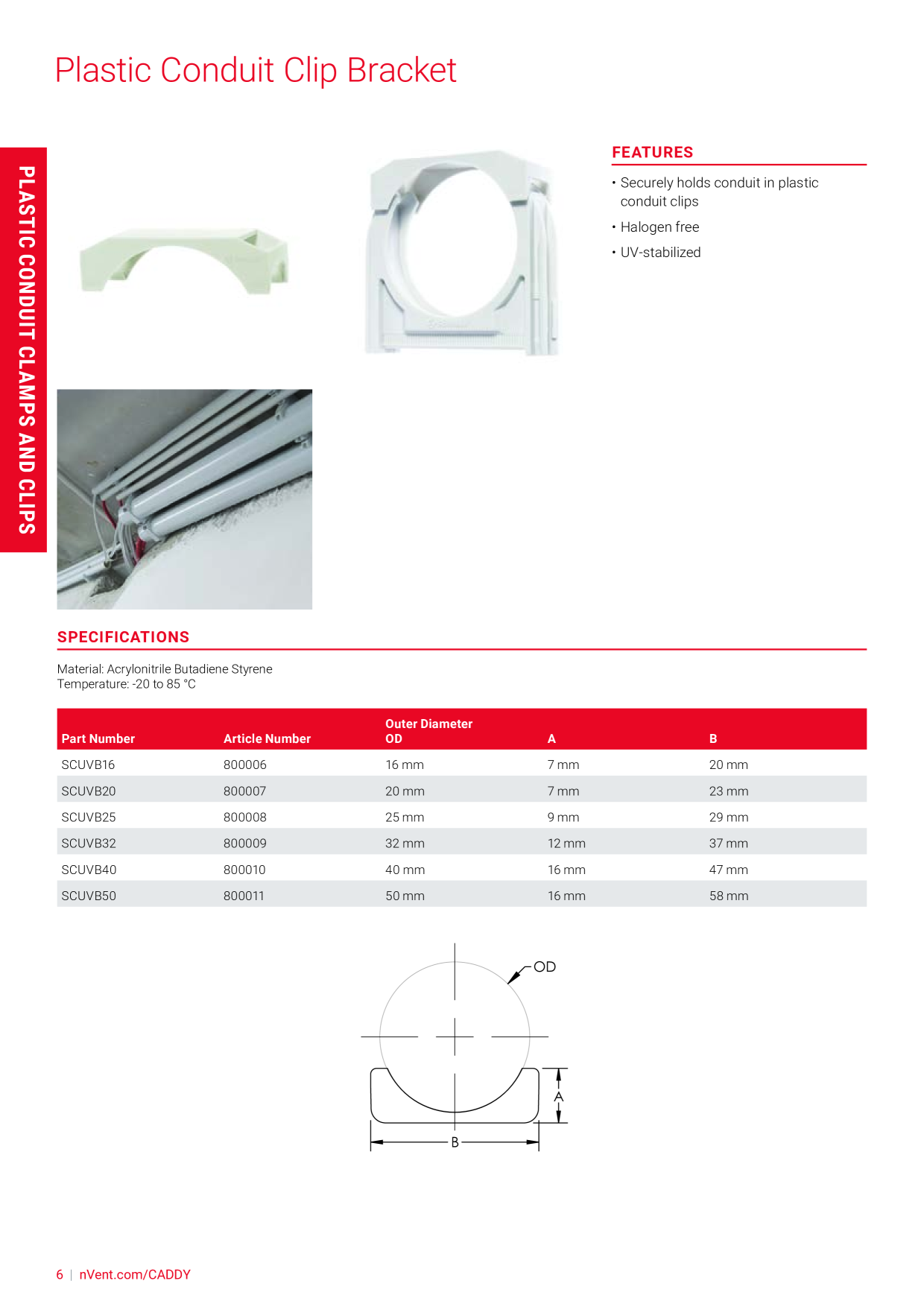 Plastic Conduit Clip Bracket

PLASTIC CONDUIT CLAMPS AND CLIPS

FEATURES

• Securely holds conduit in plastic conduit clips
• Halogen free
• UV-stabilized

SPECIFICATIONS

Material: Acrylonitrile Butadiene Styrene
Temperature: -20 to 85 °C

| Part Number | Article Number | Outer Diameter OD | A | B |
|---|---|---|---|---|
| SCUVB16 | 800006 | 16 mm | 7 mm | 20 mm |
| SCUVB20 | 800007 | 20 mm | 7 mm | 23 mm |
| SCUVB25 | 800008 | 25 mm | 9 mm | 29 mm |
| SCUVB32 | 800009 | 32 mm | 12 mm | 37 mm |
| SCUVB40 | 800010 | 40 mm | 16 mm | 47 mm |
| SCUVB50 | 800011 | 50 mm | 16 mm | 58 mm |

OD
A
B

6 | nVent.com/CADDY